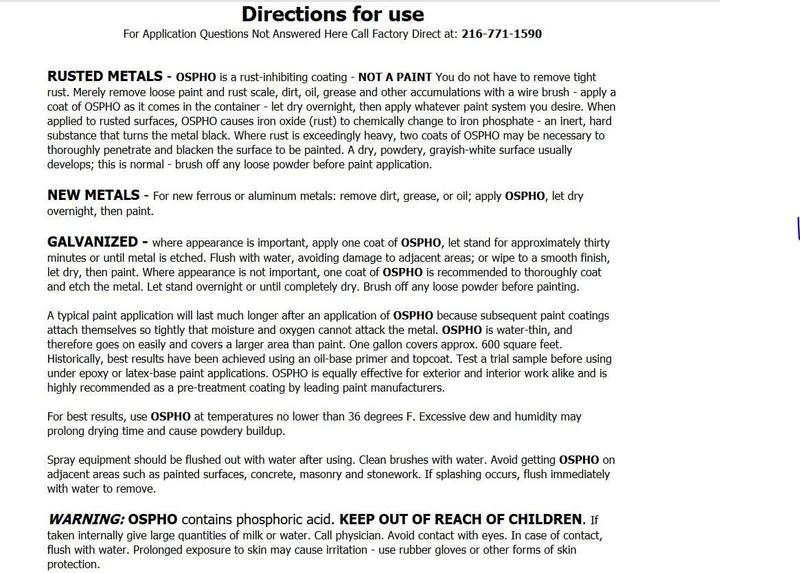 Directions for use

For Application Questions Not Answered Here Call Factory Direct at: 216-771-1590

RUSTED METALS - OSPHO is a rust-inhibiting coating - NOT A PAINT You do not have to remove tight rust. Merely remove loose paint and rust scale, dirt, oil, grease and other accumulations with a wire brush - apply a coat of OSPHO as it comes in the container - let dry overnight, then apply whatever paint system you desire. When applied to rusted surfaces, OSPHO causes iron oxide (rust) to chemically change to iron phosphate - an inert, hard substance that turns the metal black. Where rust is exceedingly heavy, two coats of OSPHO may be necessary to thoroughly penetrate and blacken the surface to be painted. A dry, powdery, grayish-white surface usually develops; this is normal - brush off any loose powder before paint application.

NEW METALS - For new ferrous or aluminum metals: remove dirt, grease, or oil; apply OSPHO, let dry overnight, then paint.

GALVANIZED - where appearance is important, apply one coat of OSPHO, let stand for approximately thirty minutes or until metal is etched. Flush with water, avoiding damage to adjacent areas; or wipe to a smooth finish, let dry, then paint. Where appearance is not important, one coat of OSPHO is recommended to thoroughly coat and etch the metal. Let stand overnight or until completely dry. Brush off any loose powder before painting.

A typical paint application will last much longer after an application of OSPHO because subsequent paint coatings attach themselves so tightly that moisture and oxygen cannot attack the metal. OSPHO is water-thin, and therefore goes on easily and covers a larger area than paint. One gallon covers approx. 600 square feet. Historically, best results have been achieved using an oil-base primer and topcoat. Test a trial sample before using under epoxy or latex-base paint applications. OSPHO is equally effective for exterior and interior work alike and is highly recommended as a pre-treatment coating by leading paint manufacturers.

For best results, use OSPHO at temperatures no lower than 36 degrees F. Excessive dew and humidity may prolong drying time and cause powdery buildup.

Spray equipment should be flushed out with water after using. Clean brushes with water. Avoid getting OSPHO on adjacent areas such as painted surfaces, concrete, masonry and stonework. If splashing occurs, flush immediately with water to remove.

WARNING: OSPHO contains phosphoric acid. KEEP OUT OF REACH OF CHILDREN. If taken internally give large quantities of milk or water. Call physician. Avoid contact with eyes. In case of contact, flush with water. Prolonged exposure to skin may cause irritation - use rubber gloves or other forms of skin protection.